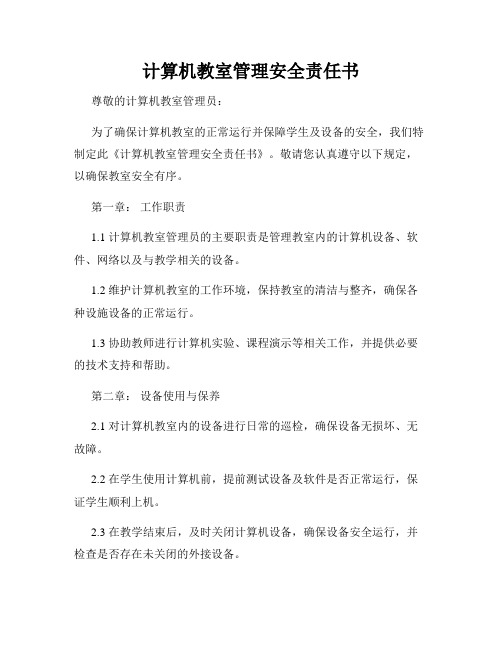 计算机教室管理安全责任书

尊敬的计算机教室管理员：

为了确保计算机教室的正常运行并保障学生及设备的安全，我们特制定此《计算机教室管理安全责任书》。敬请您认真遵守以下规定，以确保教室安全有序。

第一章： 工作职责

1.1 计算机教室管理员的主要职责是管理教室内的计算机设备、软件、网络以及与教学相关的设备。

1.2 维护计算机教室的工作环境，保持教室的清洁与整齐，确保各种设施设备的正常运行。

1.3 协助教师进行计算机实验、课程演示等相关工作，并提供必要的技术支持和帮助。

第二章： 设备使用与保养

2.1 对计算机教室内的设备进行日常的巡检，确保设备无损坏、无故障。

2.2 在学生使用计算机前，提前测试设备及软件是否正常运行，保证学生顺利上机。

2.3 在教学结束后，及时关闭计算机设备，确保设备安全运行，并检查是否存在未关闭的外接设备。